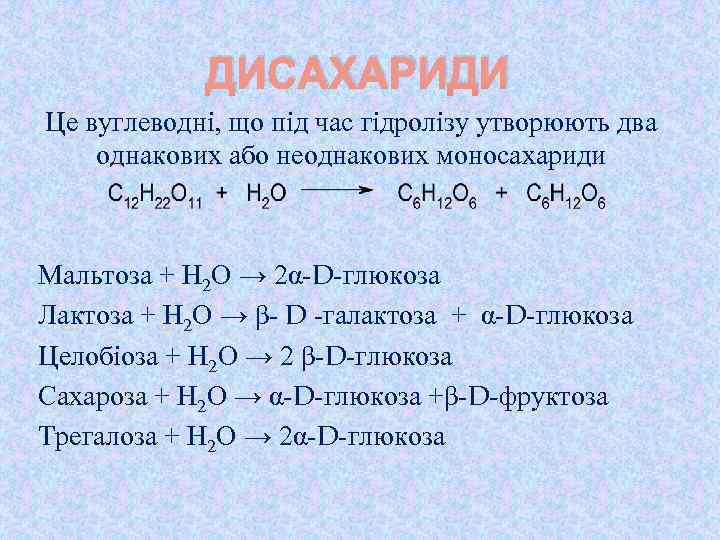 ДИСАХАРИДИ

Це вуглеводні, що під час гідролізу утворюють два однакових або неоднакових моносахариди

$C_{12}H_{22}O_{11} + H_2O \longrightarrow C_6H_{12}O_6 + C_6H_{12}O_6$

Мальтоза + $H_2O$ → 2α-D-глюкоза

Лактоза + $H_2O$ → β- D -галактоза + α-D-глюкоза

Целобіоза + $H_2O$ → 2 β-D-глюкоза

Сахароза + $H_2O$ → α-D-глюкоза +β-D-фруктоза

Трегалоза + $H_2O$ → 2α-D-глюкоза